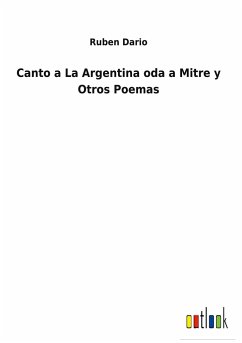 Ruben Dario

Canto a La Argentina oda a Mitre y Otros Poemas

outlook